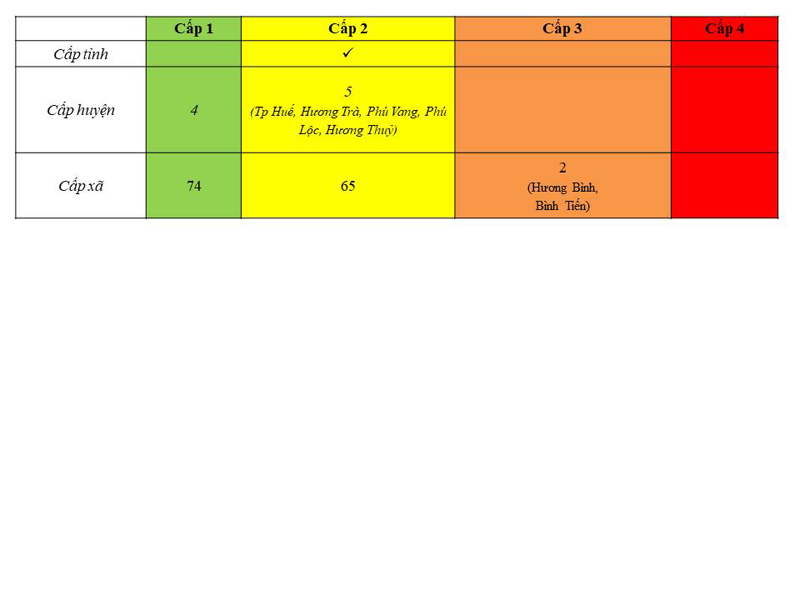 | | Cấp 1 | Cấp 2 | Cấp 3 | Cấp 4 |
|---|---|---|---|---|
| Cấp tỉnh | | ✓ | | |
| Cấp huyện | 4 | 5 (Tp Huế, Hương Trà, Phú Vang, Phú Lộc, Hương Thuỷ) | | |
| Cấp xã | 74 | 65 | 2 (Hương Bình, Bình Tiến) | |